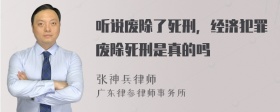 听说废除了死刑，经济犯罪废除死刑是真的吗

张神兵律师
广东律参律师事务所